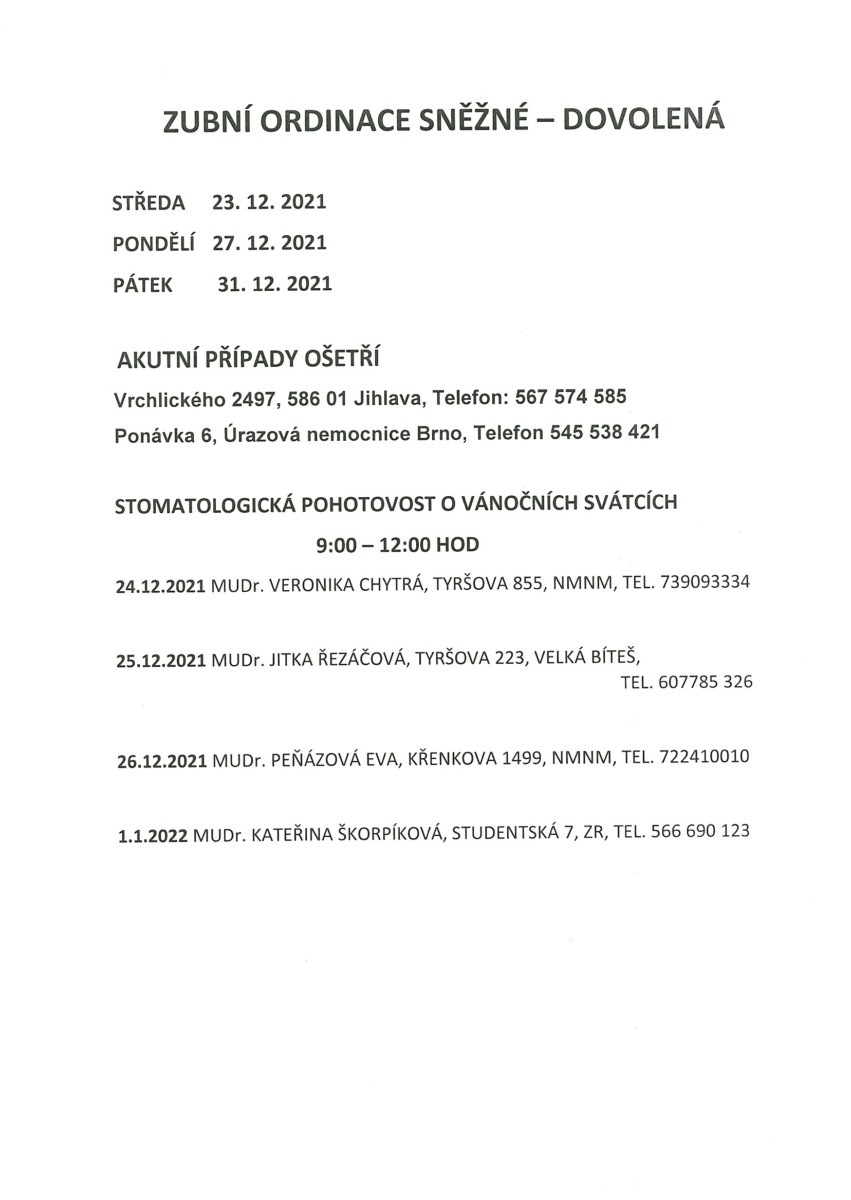 ZUBNÍ ORDINACE SNĚŽNÉ – DOVOLENÁ

STŘEDA 23. 12. 2021

PONDĚLÍ 27. 12. 2021

PÁTEK 31. 12. 2021

AKUTNÍ PŘÍPADY OŠETŘÍ

Vrchlického 2497, 586 01 Jihlava, Telefon: 567 574 585

Ponávka 6, Úrazová nemocnice Brno, Telefon 545 538 421

STOMATOLOGICKÁ POHOTOVOST O VÁNOČNÍCH SVÁTCÍCH

9:00 – 12:00 HOD

24.12.2021 MUDr. VERONIKA CHYTRÁ, TYRŠOVA 855, NMNM, TEL. 739093334

25.12.2021 MUDr. JITKA ŘEZÁČOVÁ, TYRŠOVA 223, VELKÁ BÍTEŠ, TEL. 607785 326

26.12.2021 MUDr. PEŇÁZOVÁ EVA, KŘENKOVA 1499, NMNM, TEL. 722410010

1.1.2022 MUDr. KATEŘINA ŠKORPÍKOVÁ, STUDENTSKÁ 7, ZR, TEL. 566 690 123